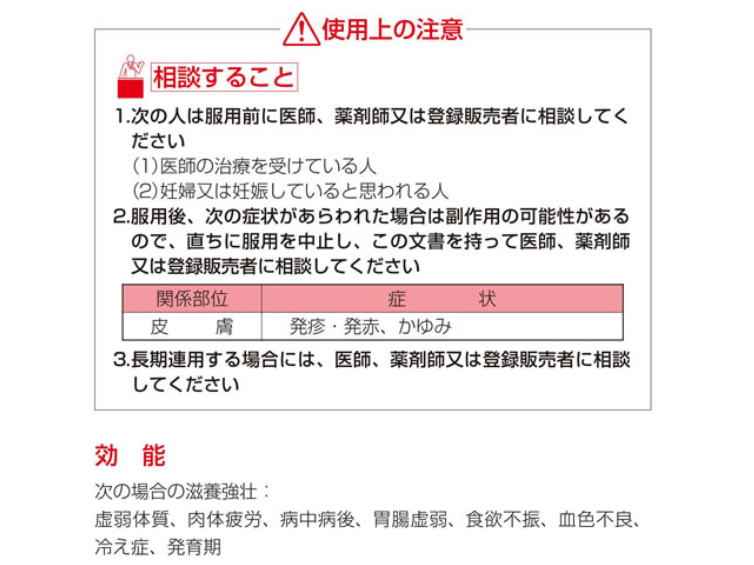 使用上の注意

相談すること

1.次の人は服用前に医師、薬剤師又は登録販売者に相談してください
(1)医師の治療を受けている人
(2)妊婦又は妊娠していると思われる人

2.服用後、次の症状があらわれた場合は副作用の可能性があるので、直ちに服用を中止し、この文書を持って医師、薬剤師又は登録販売者に相談してください

| 関係部位 | 症　　状 |
|---|---|
| 皮　　膚 | 発疹・発赤、かゆみ |

3.長期連用する場合には、医師、薬剤師又は登録販売者に相談してください

効　能

次の場合の滋養強壮：
虚弱体質、肉体疲労、病中病後、胃腸虚弱、食欲不振、血色不良、冷え症、発育期